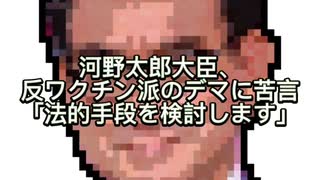 河野太郎大臣、
反ワクチン派のデマに苦言
「法的手段を検討します」